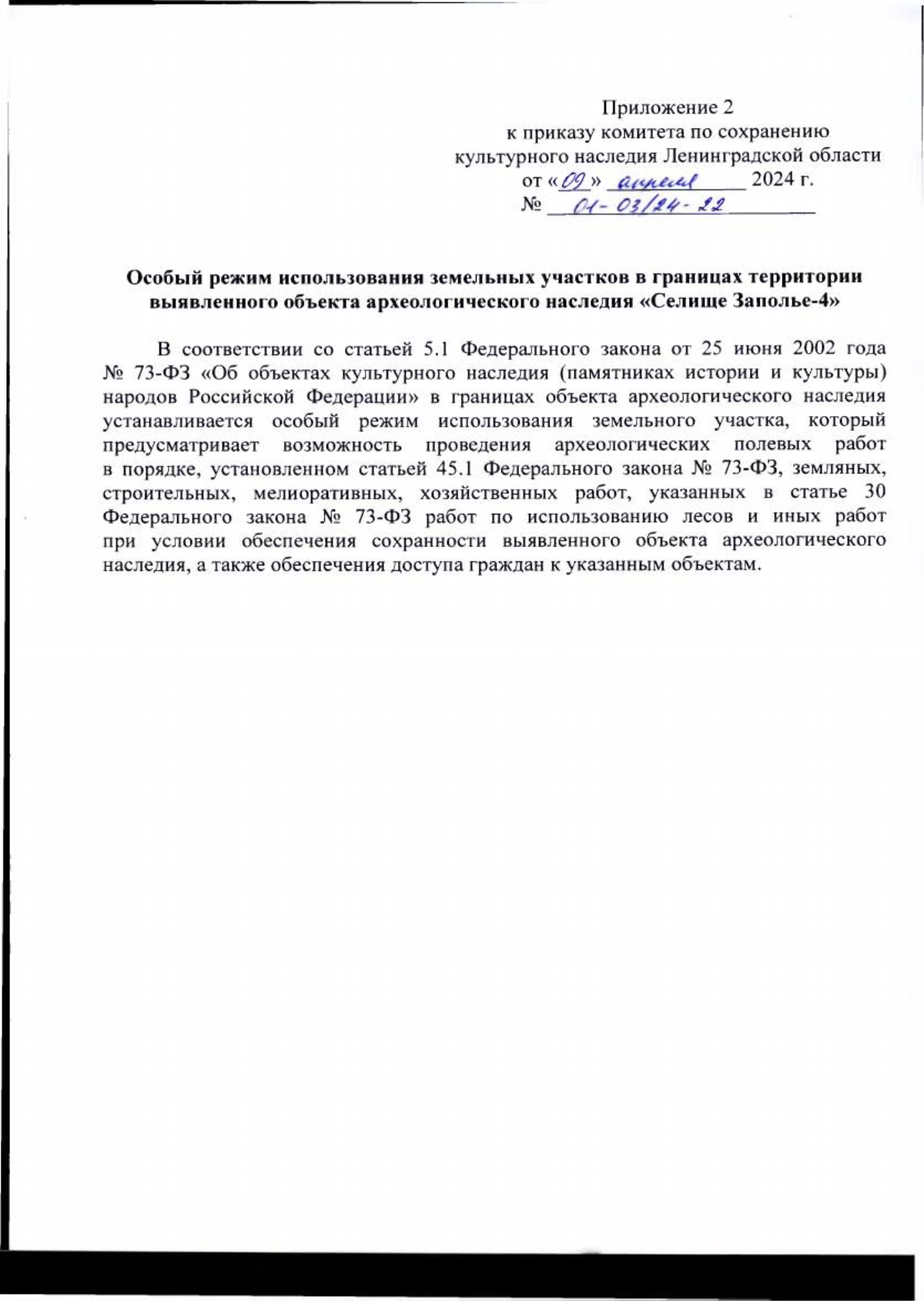 Приложение 2
к приказу комитета по сохранению
культурного наследия Ленинградской области
от «09» апреля 2024 г.
№ 01-03/24-22

Особый режим использования земельных участков в границах территории выявленного объекта археологического наследия «Селище Заполье-4»

В соответствии со статьей 5.1 Федерального закона от 25 июня 2002 года № 73-ФЗ «Об объектах культурного наследия (памятниках истории и культуры) народов Российской Федерации» в границах объекта археологического наследия устанавливается особый режим использования земельного участка, который предусматривает возможность проведения археологических полевых работ в порядке, установленном статьей 45.1 Федерального закона № 73-ФЗ, земляных, строительных, мелиоративных, хозяйственных работ, указанных в статье 30 Федерального закона № 73-ФЗ работ по использованию лесов и иных работ при условии обеспечения сохранности выявленного объекта археологического наследия, а также обеспечения доступа граждан к указанным объектам.